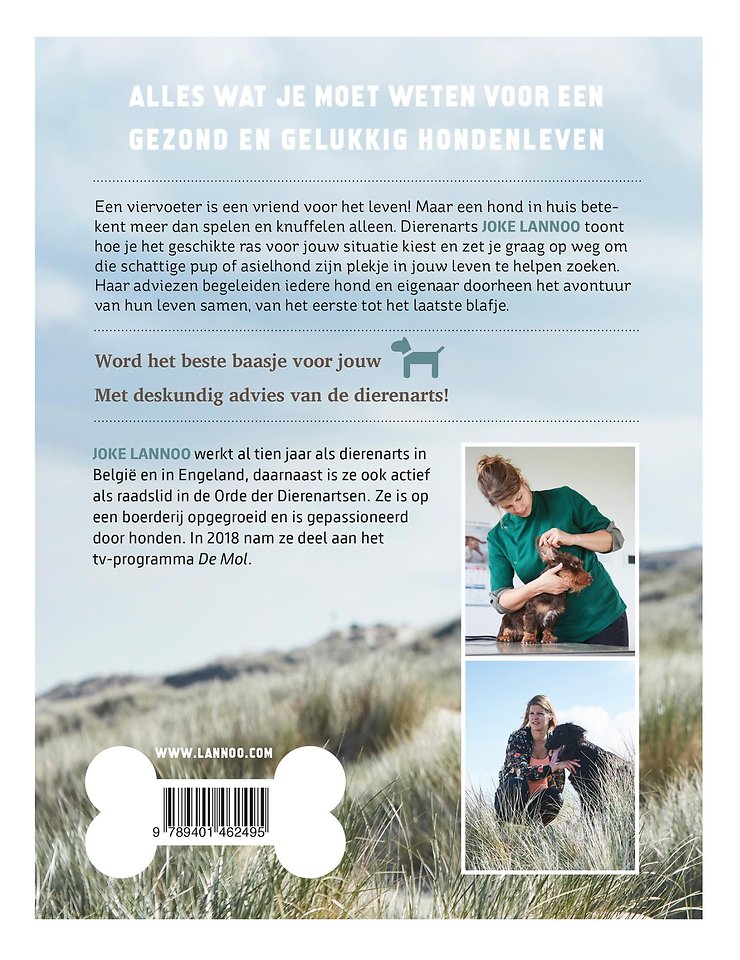 ALLES WAT JE MOET WETEN VOOR EEN GEZOND EN GELUKKIG HONDENLEVEN

Een viervoeter is een vriend voor het leven! Maar een hond in huis betekent meer dan spelen en knuffelen alleen. Dierenarts JOKE LANNOO toont hoe je het geschikte ras voor jouw situatie kiest en zet je graag op weg om die schattige pup of asielhond zijn plekje in jouw leven te helpen zoeken. Haar adviezen begeleiden iedere hond en eigenaar doorheen het avontuur van hun leven samen, van het eerste tot het laatste blafje.

Word het beste baasje voor jouw

Met deskundig advies van de dierenarts!

JOKE LANNOO werkt al tien jaar als dierenarts in België en in Engeland, daarnaast is ze ook actief als raadslid in de Orde der Dierenartsen. Ze is op een boerderij opgegroeid en is gepassioneerd door honden. In 2018 nam ze deel aan het tv-programma De Mol.

WWW.LANNOO.COM

9 789401 462495